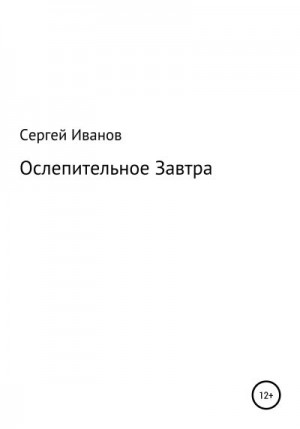 Сергей Иванов

Ослепительное Завтра

12+